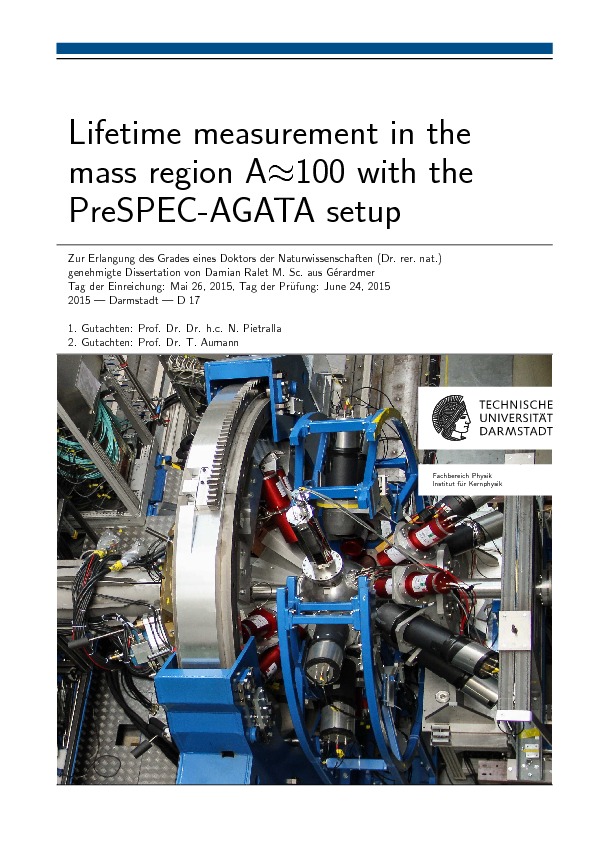 Lifetime measurement in the mass region A$\approx$100 with the PreSPEC-AGATA setup

Zur Erlangung des Grades eines Doktors der Naturwissenschaften (Dr. rer. nat.)
genehmigte Dissertation von Damian Ralet M. Sc. aus Gérardmer
Tag der Einreichung: Mai 26, 2015, Tag der Prüfung: June 24, 2015
2015 — Darmstadt — D 17

1. Gutachten: Prof. Dr. Dr. h.c. N. Pietralla
2. Gutachten: Prof. Dr. T. Aumann

TECHNISCHE UNIVERSITÄT DARMSTADT

Fachbereich Physik
Institut für Kernphysik